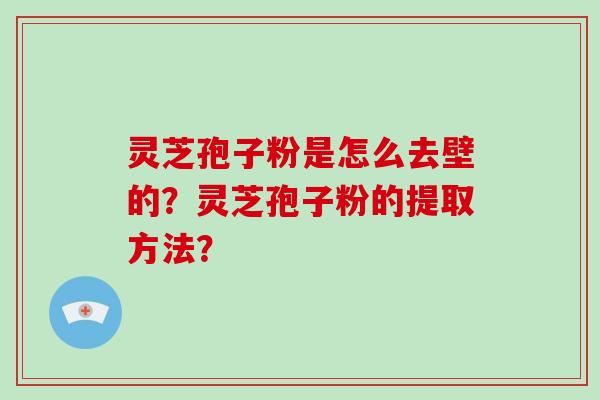 灵芝孢子粉是怎么去壁的？灵芝孢子粉的提取方法？